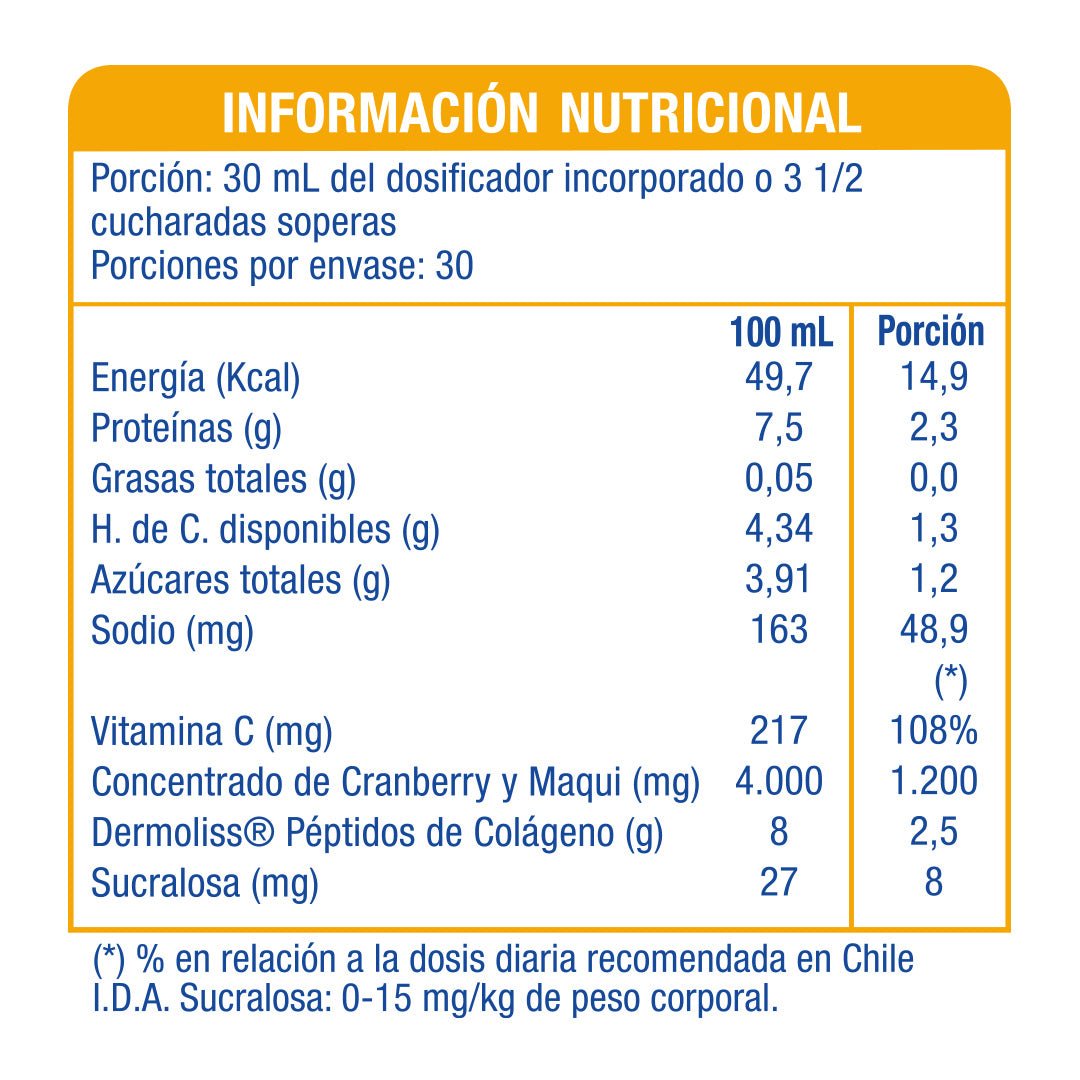 INFORMACIÓN NUTRICIONAL

Porción: 30 mL del dosificador incorporado o 3 1/2 cucharadas soperas
Porciones por envase: 30

| | 100 mL | Porción |
|---|---|---|
| Energía (Kcal) | 49,7 | 14,9 |
| Proteínas (g) | 7,5 | 2,3 |
| Grasas totales (g) | 0,05 | 0,0 |
| H. de C. disponibles (g) | 4,34 | 1,3 |
| Azúcares totales (g) | 3,91 | 1,2 |
| Sodio (mg) | 163 | 48,9 |
| | | (*) |
| Vitamina C (mg) | 217 | 108% |
| Concentrado de Cranberry y Maqui (mg) | 4.000 | 1.200 |
| Dermoliss® Péptidos de Colágeno (g) | 8 | 2,5 |
| Sucralosa (mg) | 27 | 8 |

(*) % en relación a la dosis diaria recomendada en Chile
I.D.A. Sucralosa: 0-15 mg/kg de peso corporal.